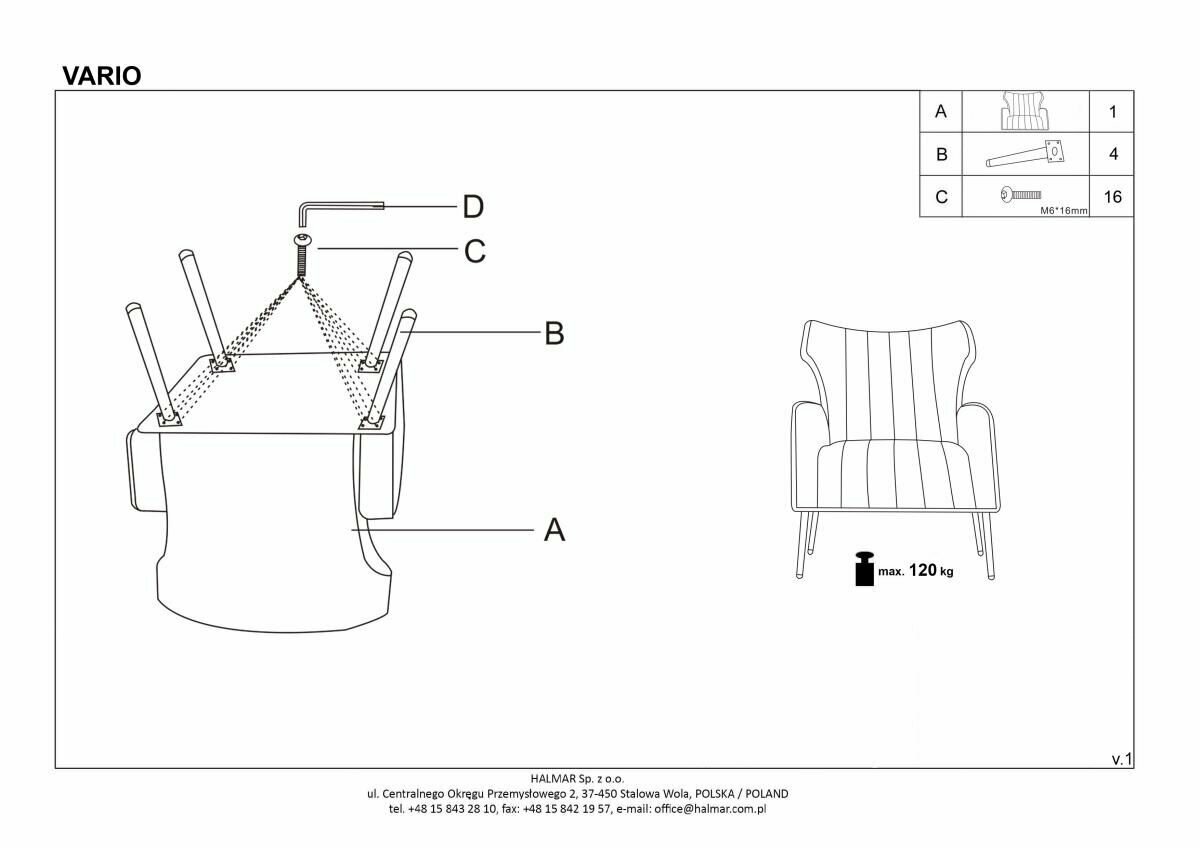 VARIO

| A |  | 1 |
|---|---|---|
| B |  | 4 |
| C | M6*16mm | 16 |

D
C
B
A

max. 120 kg

v.1

HALMAR Sp. z o.o.
ul. Centralnego Okręgu Przemysłowego 2, 37-450 Stalowa Wola, POLSKA / POLAND
tel. +48 15 843 28 10, fax: +48 15 842 19 57, e-mail: office@halmar.com.pl